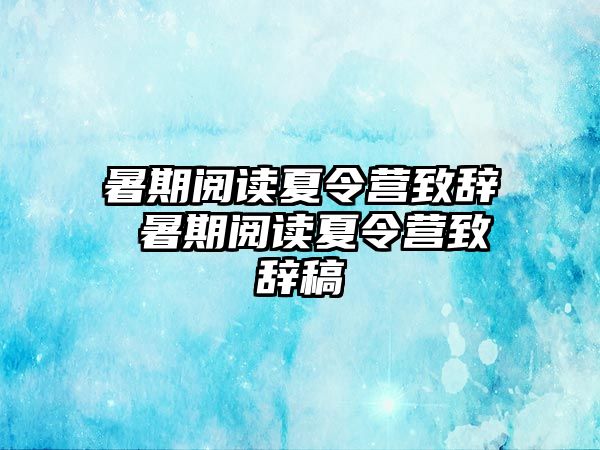 暑期阅读夏令营致辞 暑期阅读夏令营致辞稿